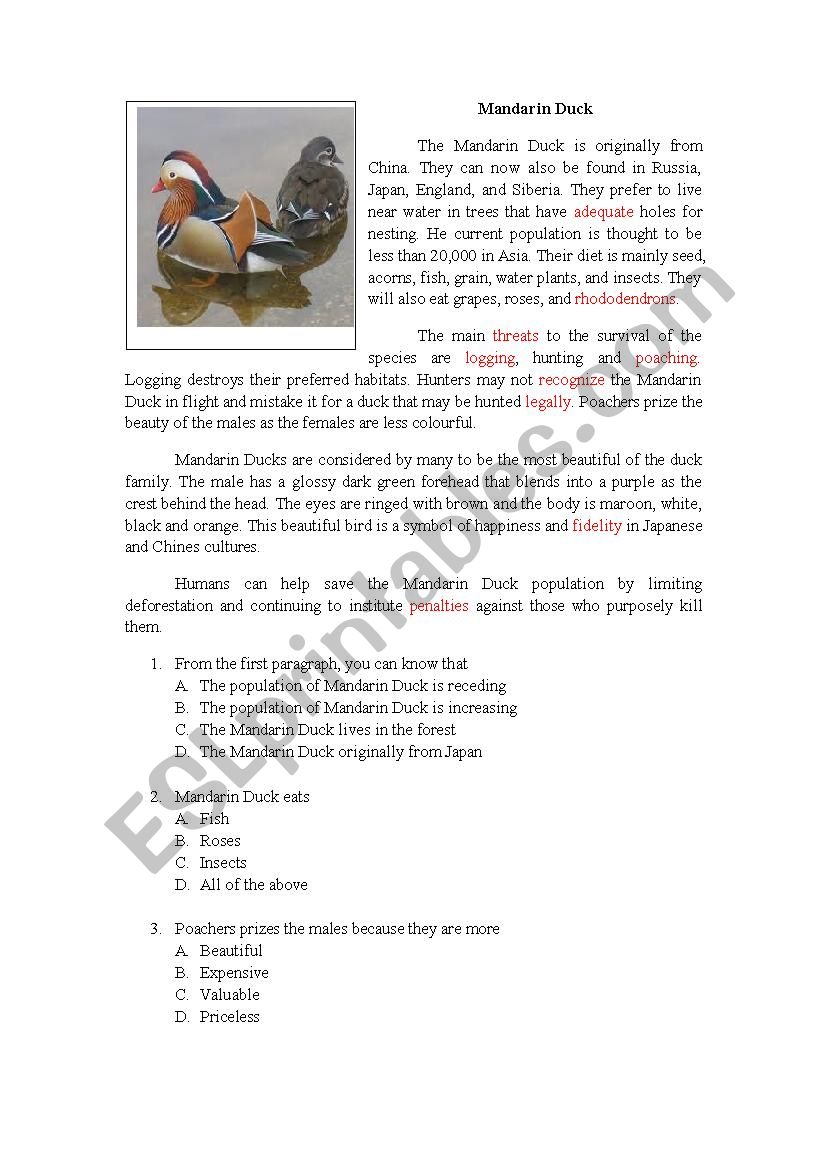 Mandarin Duck

The Mandarin Duck is originally from China. They can now also be found in Russia, Japan, England, and Siberia. They prefer to live near water in trees that have adequate holes for nesting. He current population is thought to be less than 20,000 in Asia. Their diet is mainly seed, acorns, fish, grain, water plants, and insects. They will also eat grapes, roses, and rhododendrons.

The main threats to the survival of the species are logging, hunting and poaching. Logging destroys their preferred habitats. Hunters may not recognize the Mandarin Duck in flight and mistake it for a duck that may be hunted legally. Poachers prize the beauty of the males as the females are less colourful.

Mandarin Ducks are considered by many to be the most beautiful of the duck family. The male has a glossy dark green forehead that blends into a purple as the crest behind the head. The eyes are ringed with brown and the body is maroon, white, black and orange. This beautiful bird is a symbol of happiness and fidelity in Japanese and Chines cultures.

Humans can help save the Mandarin Duck population by limiting deforestation and continuing to institute penalties against those who purposely kill them.

1. From the first paragraph, you can know that
A. The population of Mandarin Duck is receding
B. The population of Mandarin Duck is increasing
C. The Mandarin Duck lives in the forest
D. The Mandarin Duck originally from Japan

2. Mandarin Duck eats
A. Fish
B. Roses
C. Insects
D. All of the above

3. Poachers prizes the males because they are more
A. Beautiful
B. Expensive
C. Valuable
D. Priceless

ESLprintables.com